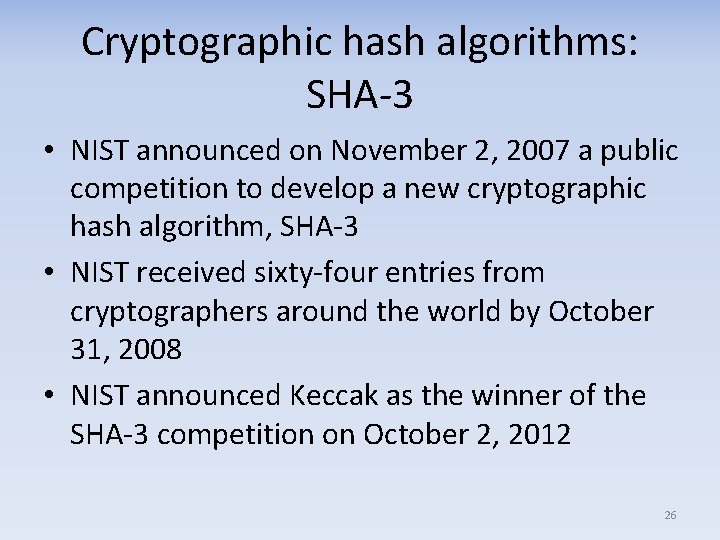 Cryptographic hash algorithms: SHA-3

• NIST announced on November 2, 2007 a public competition to develop a new cryptographic hash algorithm, SHA-3

• NIST received sixty-four entries from cryptographers around the world by October 31, 2008

• NIST announced Keccak as the winner of the SHA-3 competition on October 2, 2012

26